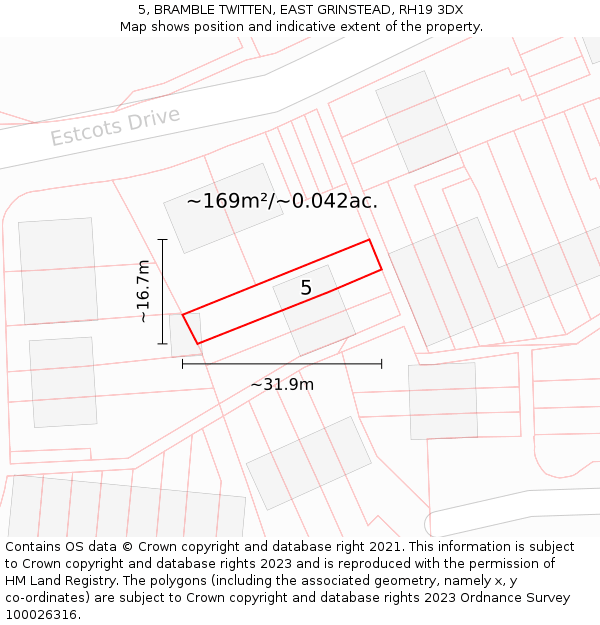 5, BRAMBLE TWITTEN, EAST GRINSTEAD, RH19 3DX
Map shows position and indicative extent of the property.

Estcots Drive

~169m²/~0.042ac.

~16.7m

5

~31.9m

Contains OS data © Crown copyright and database right 2021. This information is subject to Crown copyright and database rights 2023 and is reproduced with the permission of HM Land Registry. The polygons (including the associated geometry, namely x, y co-ordinates) are subject to Crown copyright and database rights 2023 Ordnance Survey 100026316.